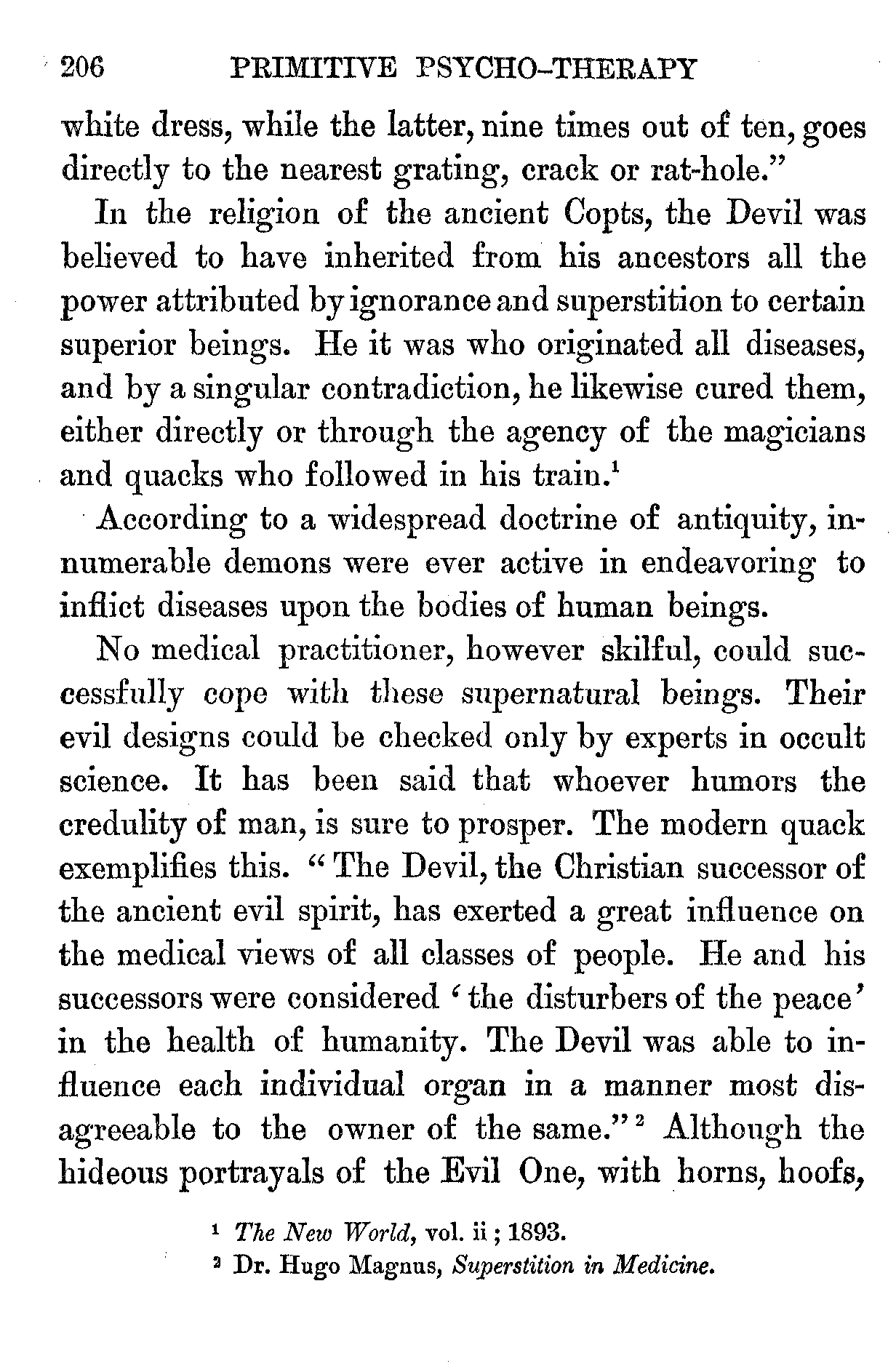 206 PRIMITIVE PSYCHO-THERAPY

white dress, while the latter, nine times out of ten, goes directly to the nearest grating, crack or rat-hole."

In the religion of the ancient Copts, the Devil was believed to have inherited from his ancestors all the power attributed by ignorance and superstition to certain superior beings. He it was who originated all diseases, and by a singular contradiction, he likewise cured them, either directly or through the agency of the magicians and quacks who followed in his train.$^1$

According to a widespread doctrine of antiquity, innumerable demons were ever active in endeavoring to inflict diseases upon the bodies of human beings.

No medical practitioner, however skilful, could successfully cope with these supernatural beings. Their evil designs could be checked only by experts in occult science. It has been said that whoever humors the credulity of man, is sure to prosper. The modern quack exemplifies this. "The Devil, the Christian successor of the ancient evil spirit, has exerted a great influence on the medical views of all classes of people. He and his successors were considered 'the disturbers of the peace' in the health of humanity. The Devil was able to influence each individual organ in a manner most disagreeable to the owner of the same."$^2$ Although the hideous portrayals of the Evil One, with horns, hoofs,

$^1$ The New World, vol. ii; 1893.
$^2$ Dr. Hugo Magnus, Superstition in Medicine.